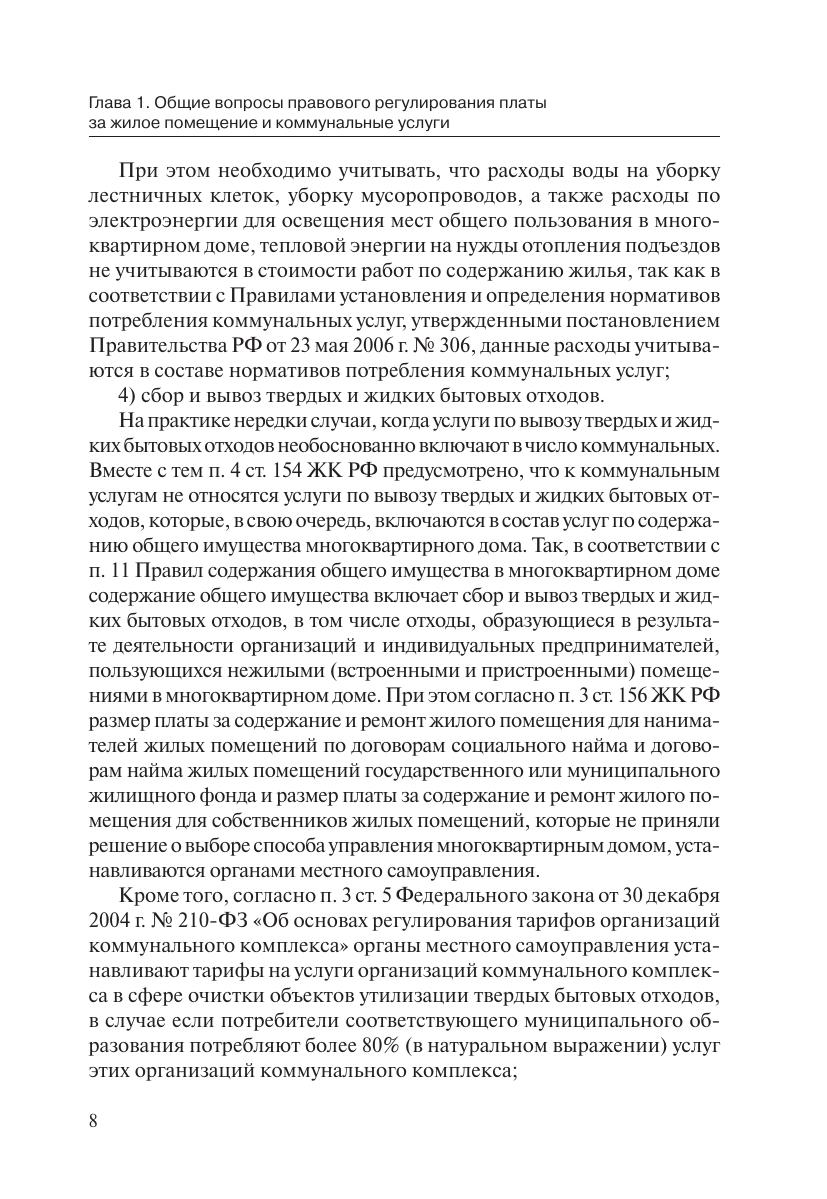 Глава 1. Общие вопросы правового регулирования платы за жилое помещение и коммунальные услуги

При этом необходимо учитывать, что расходы воды на уборку лестничных клеток, уборку мусоропроводов, а также расходы по электроэнергии для освещения мест общего пользования в многоквартирном доме, тепловой энергии на нужды отопления подъездов не учитываются в стоимости работ по содержанию жилья, так как в соответствии с Правилами установления и определения нормативов потребления коммунальных услуг, утвержденными постановлением Правительства РФ от 23 мая 2006 г. № 306, данные расходы учитываются в составе нормативов потребления коммунальных услуг;

4) сбор и вывоз твердых и жидких бытовых отходов.

На практике нередки случаи, когда услуги по вывозу твердых и жидких бытовых отходов необоснованно включают в число коммунальных. Вместе с тем п. 4 ст. 154 ЖК РФ предусмотрено, что к коммунальным услугам не относятся услуги по вывозу твердых и жидких бытовых отходов, которые, в свою очередь, включаются в состав услуг по содержанию общего имущества многоквартирного дома. Так, в соответствии с п. 11 Правил содержания общего имущества в многоквартирном доме содержание общего имущества включает сбор и вывоз твердых и жидких бытовых отходов, в том числе отходы, образующиеся в результате деятельности организаций и индивидуальных предпринимателей, пользующихся нежилыми (встроенными и пристроенными) помещениями в многоквартирном доме. При этом согласно п. 3 ст. 156 ЖК РФ размер платы за содержание и ремонт жилого помещения для нанимателей жилых помещений по договорам социального найма и договорам найма жилых помещений государственного или муниципального жилищного фонда и размер платы за содержание и ремонт жилого помещения для собственников жилых помещений, которые не приняли решение о выборе способа управления многоквартирным домом, устанавливаются органами местного самоуправления.

Кроме того, согласно п. 3 ст. 5 Федерального закона от 30 декабря 2004 г. № 210-ФЗ «Об основах регулирования тарифов организаций коммунального комплекса» органы местного самоуправления устанавливают тарифы на услуги организаций коммунального комплекса в сфере очистки объектов утилизации твердых бытовых отходов, в случае если потребители соответствующего муниципального образования потребляют более 80% (в натуральном выражении) услуг этих организаций коммунального комплекса;

8